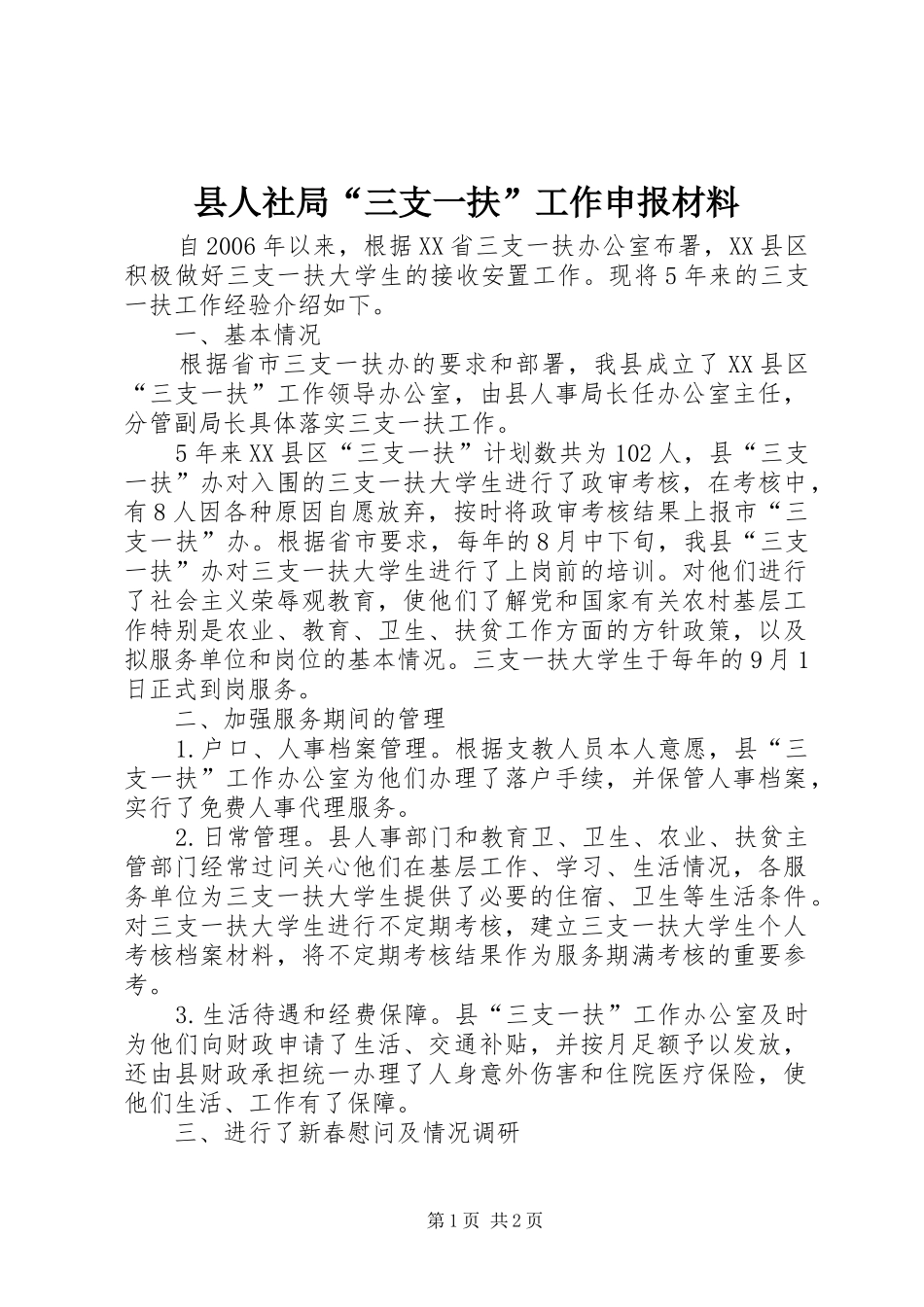 县人社局“三支一扶”工作申报材料

自2006年以来，根据XX省三支一扶办公室布署，XX县区积极做好三支一扶大学生的接收安置工作。现将5年来的三支一扶工作经验介绍如下。

一、基本情况

根据省市三支一扶办的要求和部署，我县成立了XX县区“三支一扶”工作领导办公室，由县人事局长任办公室主任，分管副局长具体落实三支一扶工作。

5年来XX县区“三支一扶”计划数共为102人，县“三支一扶”办对入围的三支一扶大学生进行了政审考核，在考核中，有8人因各种原因自愿放弃，按时将政审考核结果上报市“三支一扶”办。根据省市要求，每年的8月中下旬，我县“三支一扶”办对三支一扶大学生进行了上岗前的培训。对他们进行了社会主义荣辱观教育，使他们了解党和国家有关农村基层工作特别是农业、教育、卫生、扶贫工作方面的方针政策，以及拟服务单位和岗位的基本情况。三支一扶大学生于每年的9月1日正式到岗服务。

二、加强服务期间的管理

1.户口、人事档案管理。根据支教人员本人意愿，县“三支一扶”工作办公室为他们办理了落户手续，并保管人事档案，实行了免费人事代理服务。

2.日常管理。县人事部门和教育卫、卫生、农业、扶贫主管部门经常过问关心他们在基层工作、学习、生活情况，各服务单位为三支一扶大学生提供了必要的住宿、卫生等生活条件。对三支一扶大学生进行不定期考核，建立三支一扶大学生个人考核档案材料，将不定期考核结果作为服务期满考核的重要参考。

3.生活待遇和经费保障。县“三支一扶”工作办公室及时为他们向财政申请了生活、交通补贴，并按月足额予以发放，还由县财政承担统一办理了人身意外伤害和住院医疗保险，使他们生活、工作有了保障。

三、进行了新春慰问及情况调研

第1页 共2页